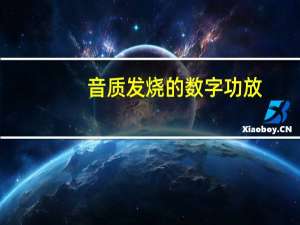 音质发烧的数字功放

Xiaoboy.CN